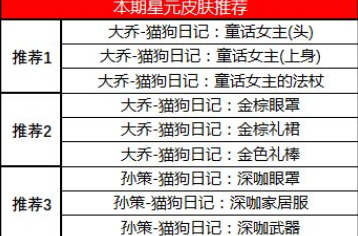 | 本期星元皮肤推荐 | |
|---|---|
| 推荐1 | 大乔-猫狗日记：童话女主(头) |
| | 大乔-猫狗日记：童话女主(上身) |
| | 大乔-猫狗日记：童话女主的法杖 |
| 推荐2 | 大乔-猫狗日记：金棕眼罩 |
| | 大乔-猫狗日记：金棕礼裙 |
| | 大乔-猫狗日记：金色礼棒 |
| 推荐3 | 孙策-猫狗日记：深咖眼罩 |
| | 孙策-猫狗日记：深咖家居服 |
| | 孙策-猫狗日记：深咖武器 |